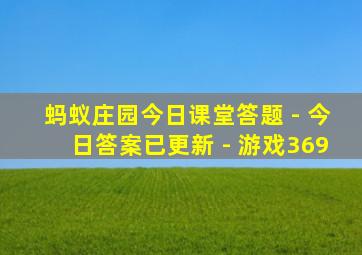 蚂蚁庄园今日课堂答题 - 今日答案已更新 - 游戏369